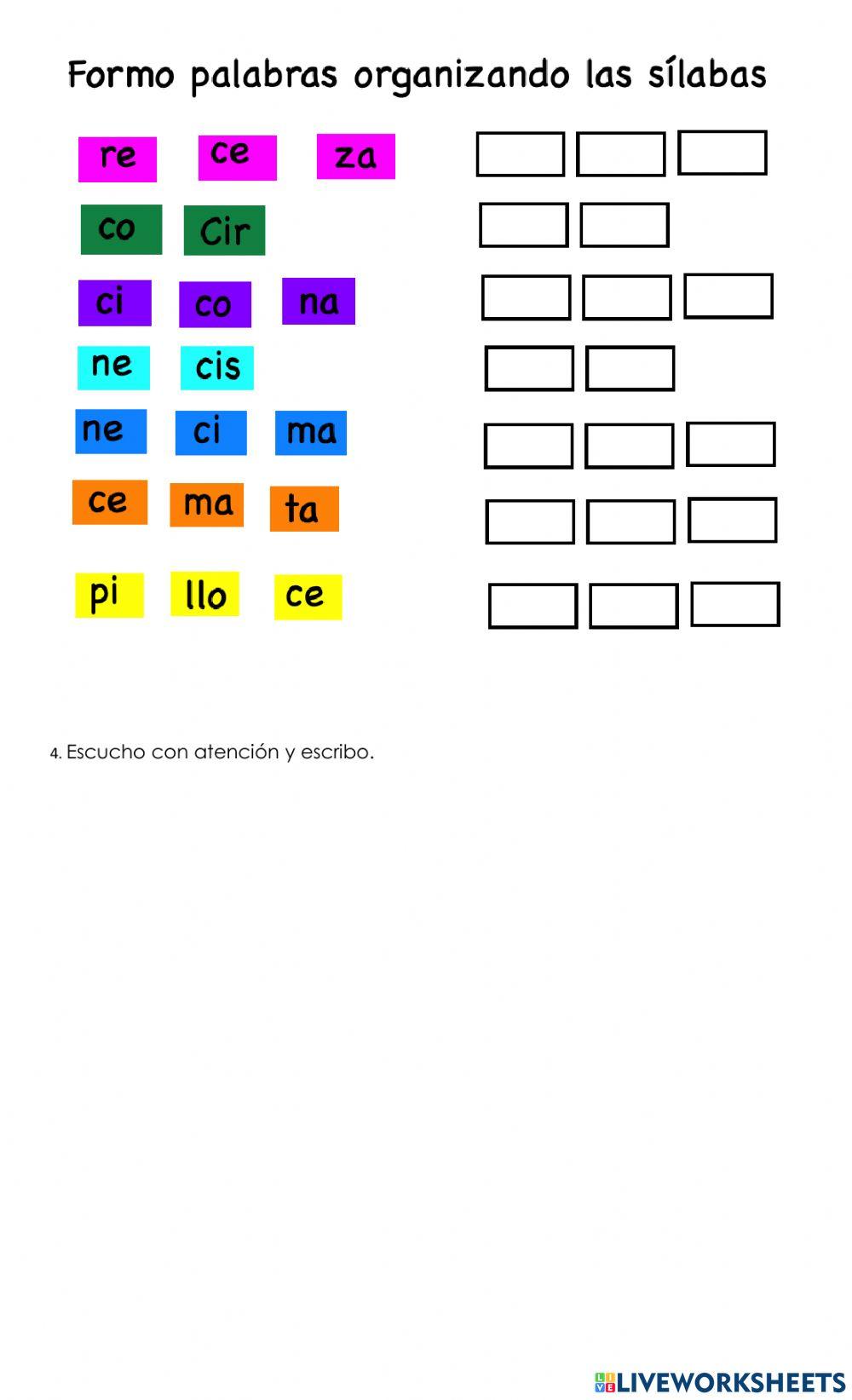 Formo palabras organizando las sílabas

re ce za

co Cir

ci co na

ne cis

ne ci ma

ce ma ta

pi llo ce

4. Escucho con atención y escribo.

LIVEWORKSHEETS